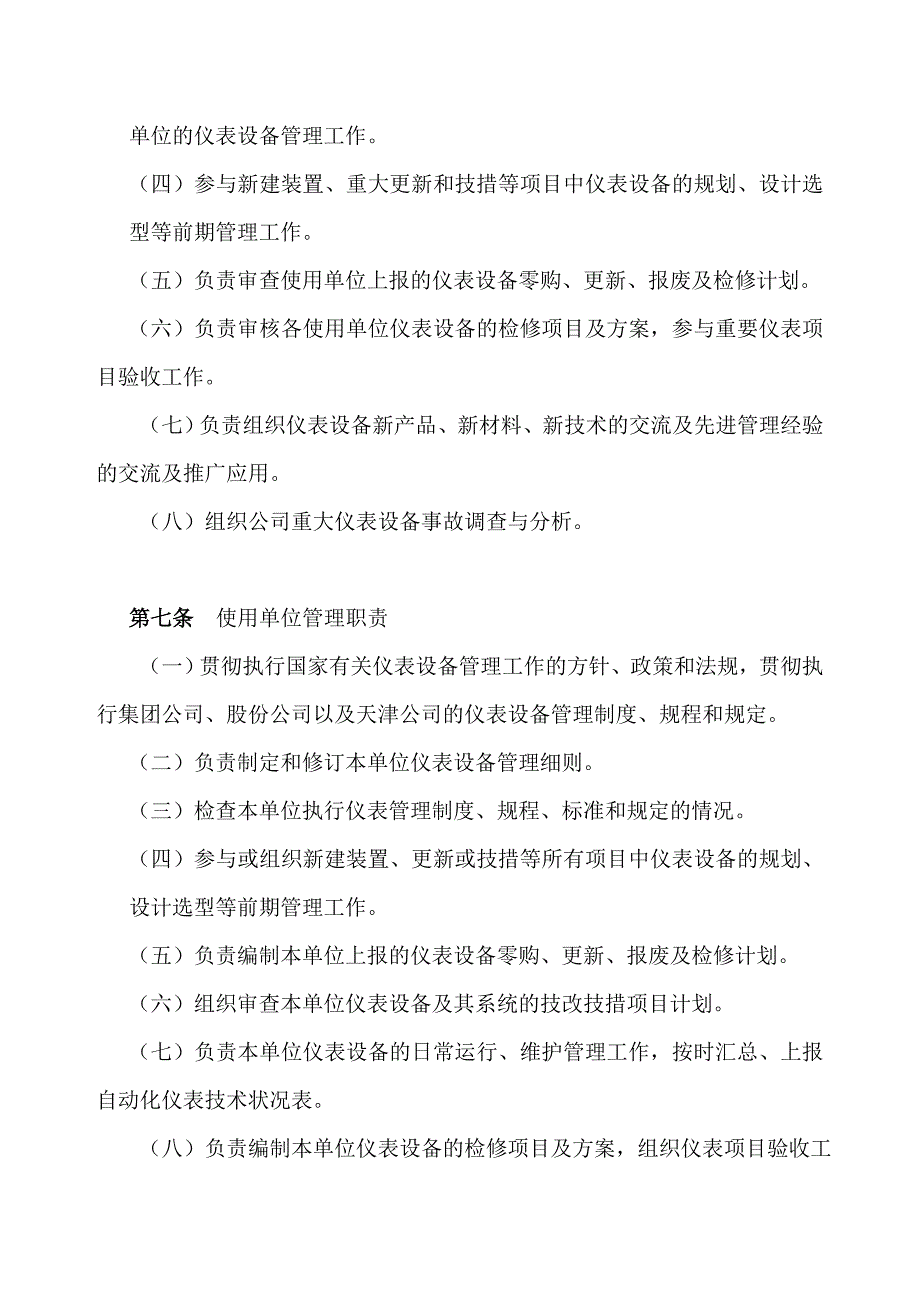 单位的仪表设备管理工作。

（四）参与新建装置、重大更新和技措等项目中仪表设备的规划、设计选型等前期管理工作。

（五）负责审查使用单位上报的仪表设备零购、更新、报废及检修计划。

（六）负责审核各使用单位仪表设备的检修项目及方案，参与重要仪表项目验收工作。

（七）负责组织仪表设备新产品、新材料、新技术的交流及先进管理经验的交流及推广应用。

（八）组织公司重大仪表设备事故调查与分析。

第七条　使用单位管理职责

（一）贯彻执行国家有关仪表设备管理工作的方针、政策和法规，贯彻执行集团公司、股份公司以及天津公司的仪表设备管理制度、规程和规定。

（二）负责制定和修订本单位仪表设备管理细则。

（三）检查本单位执行仪表管理制度、规程、标准和规定的情况。

（四）参与或组织新建装置、更新或技措等所有项目中仪表设备的规划、设计选型等前期管理工作。

（五）负责编制本单位上报的仪表设备零购、更新、报废及检修计划。

（六）组织审查本单位仪表设备及其系统的技改技措项目计划。

（七）负责本单位仪表设备的日常运行、维护管理工作，按时汇总、上报自动化仪表技术状况表。

（八）负责编制本单位仪表设备的检修项目及方案，组织仪表项目验收工